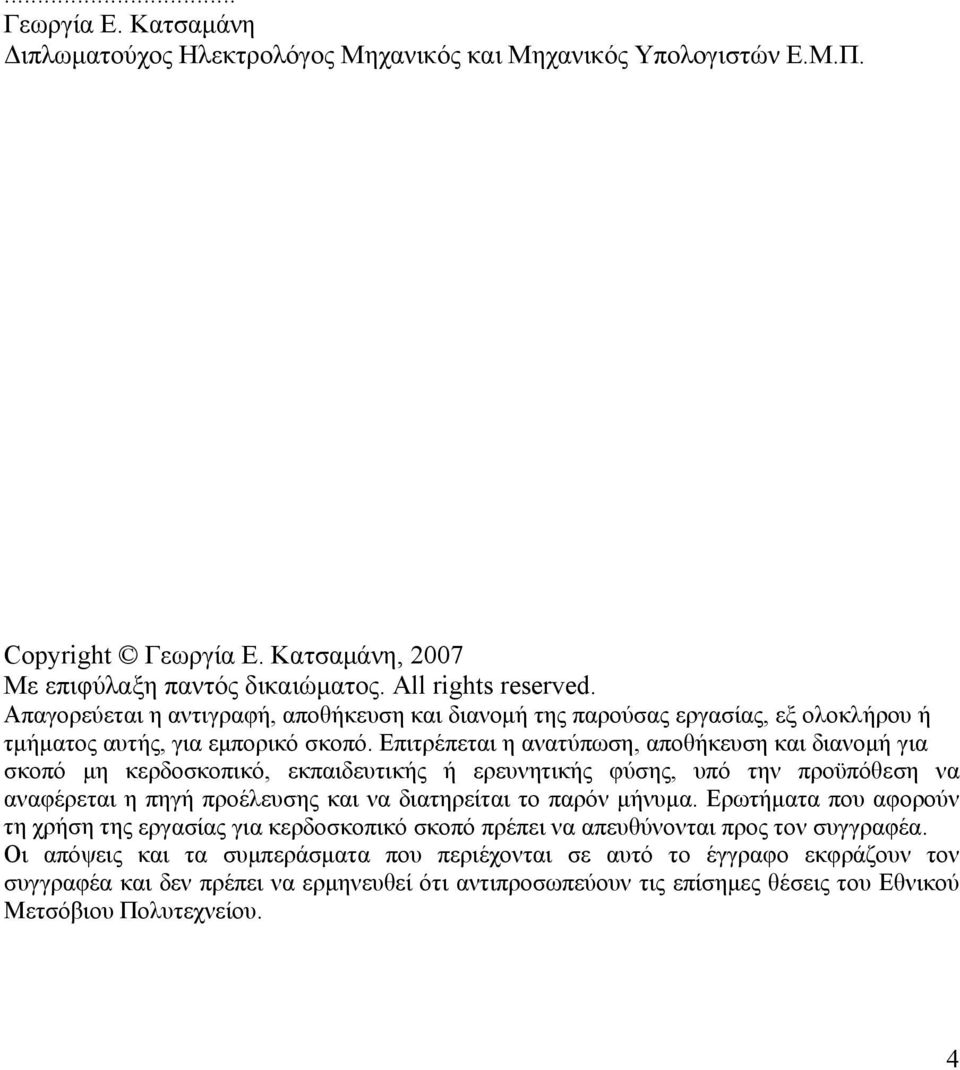 ...................................
Γεωργία Ε. Κατσαμάνη
Διπλωματούχος Ηλεκτρολόγος Μηχανικός και Μηχανικός Υπολογιστών Ε.Μ.Π.

Copyright © Γεωργία Ε. Κατσαμάνη, 2007
Με επιφύλαξη παντός δικαιώματος. All rights reserved.
Απαγορεύεται η αντιγραφή, αποθήκευση και διανομή της παρούσας εργασίας, εξ ολοκλήρου ή τμήματος αυτής, για εμπορικό σκοπό. Επιτρέπεται η ανατύπωση, αποθήκευση και διανομή για σκοπό μη κερδοσκοπικό, εκπαιδευτικής ή ερευνητικής φύσης, υπό την προϋπόθεση να αναφέρεται η πηγή προέλευσης και να διατηρείται το παρόν μήνυμα. Ερωτήματα που αφορούν τη χρήση της εργασίας για κερδοσκοπικό σκοπό πρέπει να απευθύνονται προς τον συγγραφέα.
Οι απόψεις και τα συμπεράσματα που περιέχονται σε αυτό το έγγραφο εκφράζουν τον συγγραφέα και δεν πρέπει να ερμηνευθεί ότι αντιπροσωπεύουν τις επίσημες θέσεις του Εθνικού Μετσόβιου Πολυτεχνείου.

4